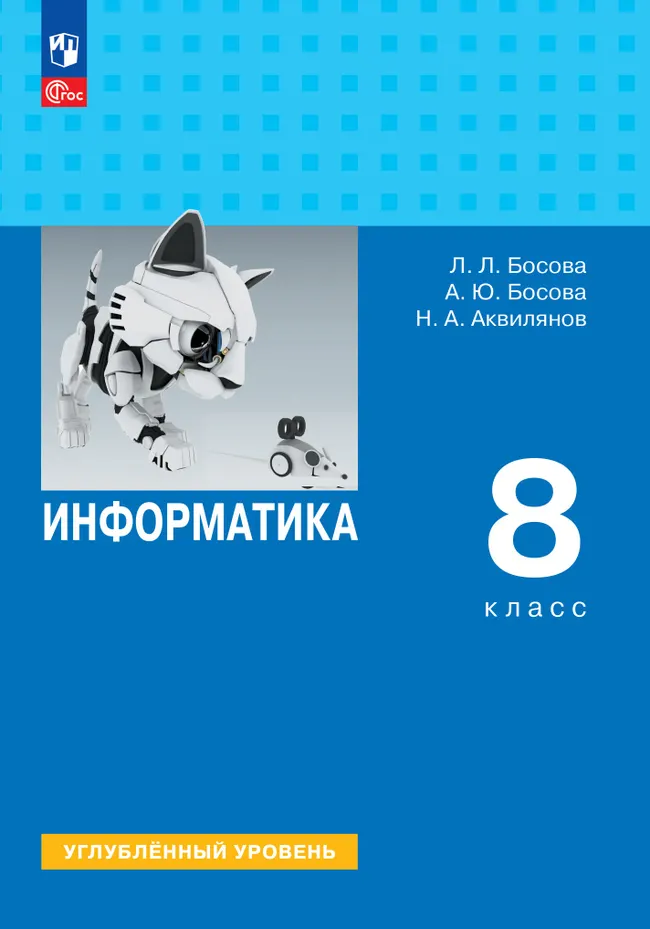 ФГОС

Л. Л. Босова
А. Ю. Босова
Н. А. Аквилянов

ИНФОРМАТИКА

8
класс

УГЛУБЛЁННЫЙ УРОВЕНЬ